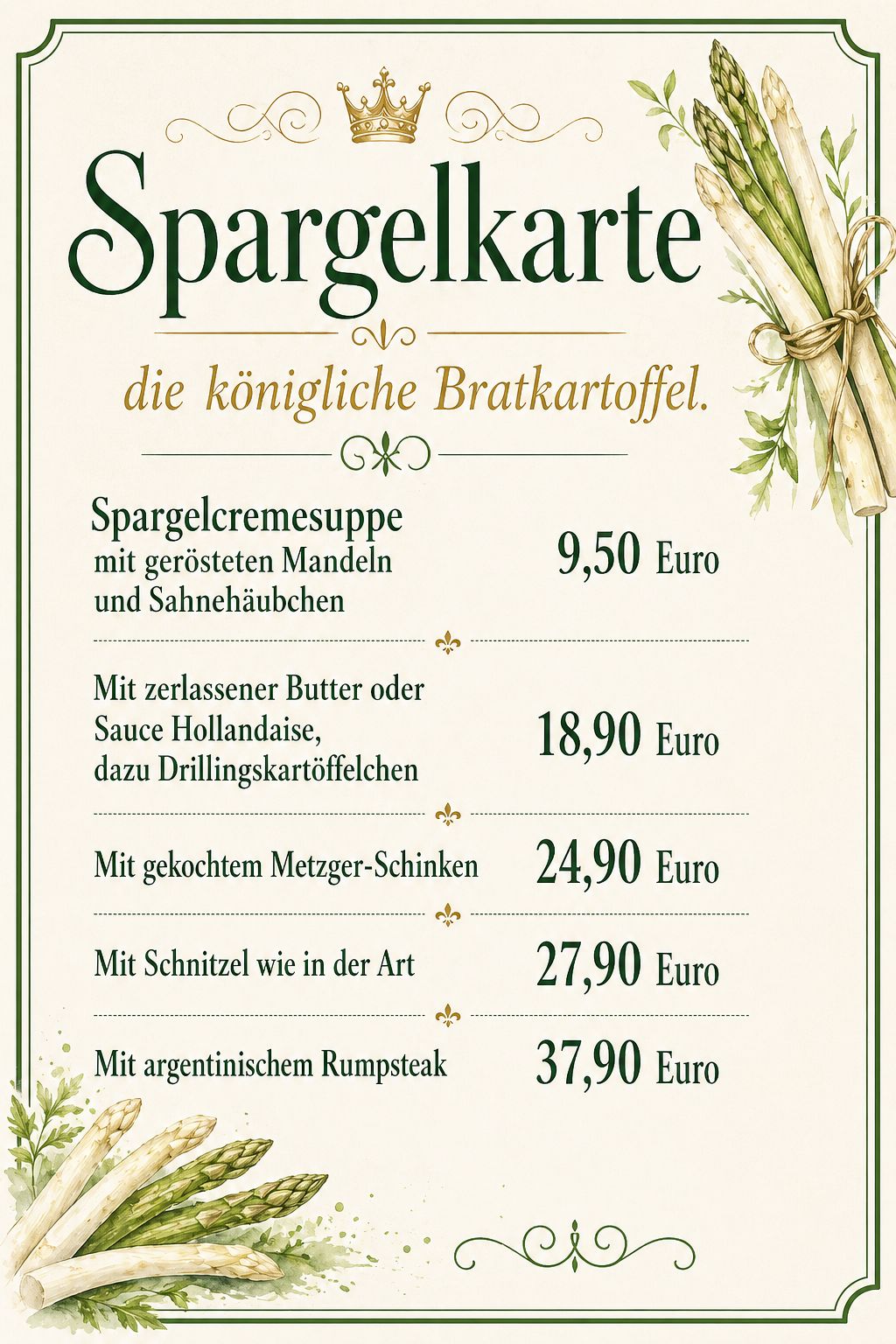 Spargelkarte

die königliche Bratkartoffel.

Spargelcremesuppe
mit gerösteten Mandeln und Sahnehäubchen
9,50 Euro

Mit zerlassener Butter oder Sauce Hollandaise, dazu Drillingskartöffelchen
18,90 Euro

Mit gekochtem Metzger-Schinken
24,90 Euro

Mit Schnitzel wie in der Art
27,90 Euro

Mit argentinischem Rumpsteak
37,90 Euro